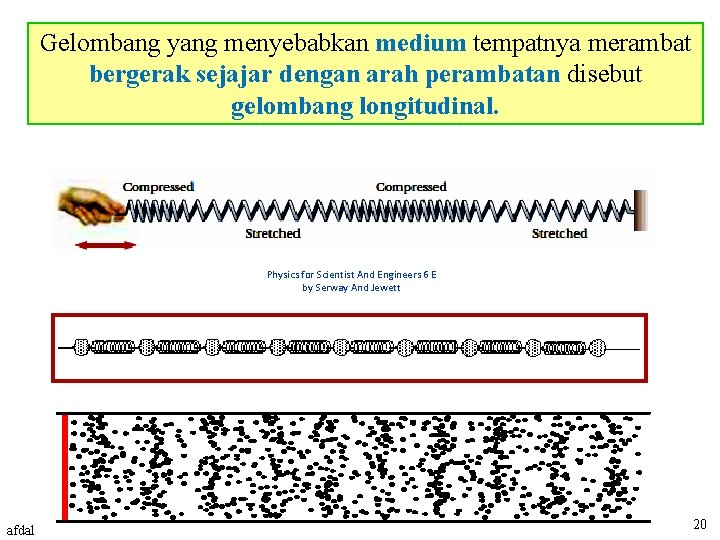 Gelombang yang menyebabkan medium tempatnya merambat bergerak sejajar dengan arah perambatan disebut gelombang longitudinal.

Compressed
Compressed
Stretched
Stretched

Physics for Scientist And Engineers 6 E
by Serway And Jewett

afdal

20